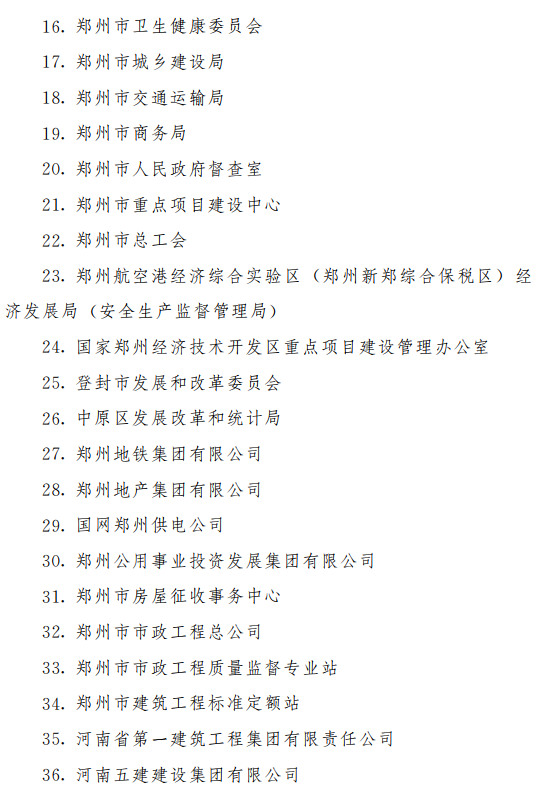 16. 郑州市卫生健康委员会

17. 郑州市城乡建设局

18. 郑州市交通运输局

19. 郑州市商务局

20. 郑州市人民政府督查室

21. 郑州市重点项目建设中心

22. 郑州市总工会

23. 郑州航空港经济综合实验区（郑州新郑综合保税区）经济发展局（安全生产监督管理局）

24. 国家郑州经济技术开发区重点项目建设管理办公室

25. 登封市发展和改革委员会

26. 中原区发展改革和统计局

27. 郑州地铁集团有限公司

28. 郑州地产集团有限公司

29. 国网郑州供电公司

30. 郑州公用事业投资发展集团有限公司

31. 郑州市房屋征收事务中心

32. 郑州市市政工程总公司

33. 郑州市市政工程质量监督专业站

34. 郑州市建筑工程标准定额站

35. 河南省第一建筑工程集团有限责任公司

36. 河南五建建设集团有限公司